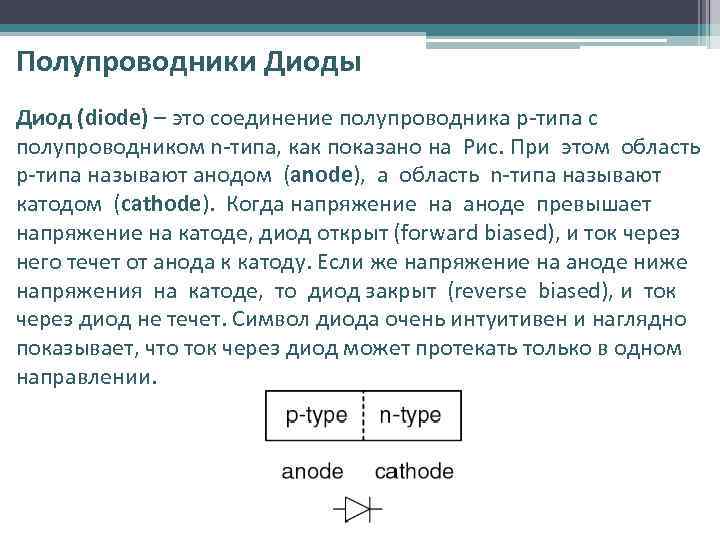 Полупроводники Диоды

Диод (diode) – это соединение полупроводника p-типа с полупроводником n-типа, как показано на Рис. При этом область p-типа называют анодом (anode), а область n-типа называют катодом (cathode). Когда напряжение на аноде превышает напряжение на катоде, диод открыт (forward biased), и ток через него течет от анода к катоду. Если же напряжение на аноде ниже напряжения на катоде, то диод закрыт (reverse biased), и ток через диод не течет. Символ диода очень интуитивен и наглядно показывает, что ток через диод может протекать только в одном направлении.

p-type n-type

anode cathode